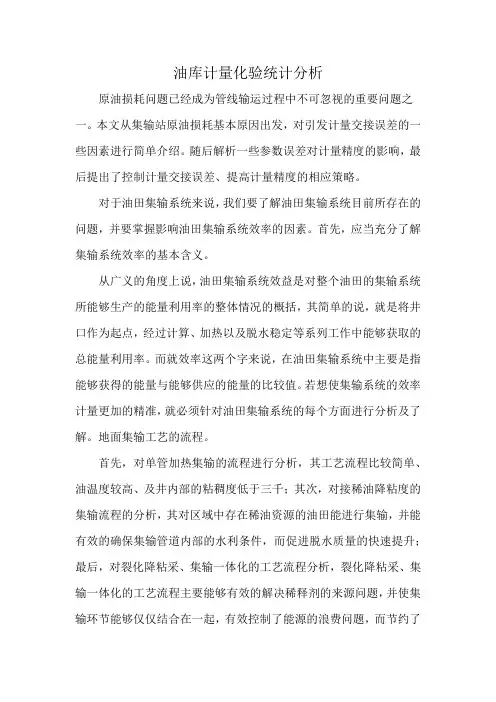 油库计量化验统计分析

原油损耗问题已经成为管线输运过程中不可忽视的重要问题之一。本文从集输站原油损耗基本原因出发，对引发计量交接误差的一些因素进行简单介绍。随后解析一些参数误差对计量精度的影响，最后提出了控制计量交接误差、提高计量精度的相应策略。

对于油田集输系统来说，我们要了解油田集输系统目前所存在的问题，并要掌握影响油田集输系统效率的因素。首先，应当充分了解集输系统效率的基本含义。

从广义的角度上说，油田集输系统效益是对整个油田的集输系统所能够生产的能量利用率的整体情况的概括，其简单的说，就是将井口作为起点，经过计算、加热以及脱水稳定等系列工作中能够获取的总能量利用率。而就效率这两个字来说，在油田集输系统中主要是指能够获得的能量与能够供应的能量的比较值。若想使集输系统的效率计量更加的精准，就必须针对油田集输系统的每个方面进行分析及了解。地面集输工艺的流程。

首先，对单管加热集输的流程进行分析，其工艺流程比较简单、油温度较高、及井内部的粘稠度低于三千；其次，对接稀油降粘度的集输流程的分析，其对区域中存在稀油资源的油田能进行集输，并能有效的确保集输管道内部的水利条件，而促进脱水质量的快速提升；最后，对裂化降粘采、集输一体化的工艺流程分析，裂化降粘采、集输一体化的工艺流程主要能够有效的解决稀释剂的来源问题，并使集输环节能够仅仅结合在一起，有效控制了能源的浪费问题，而节约了